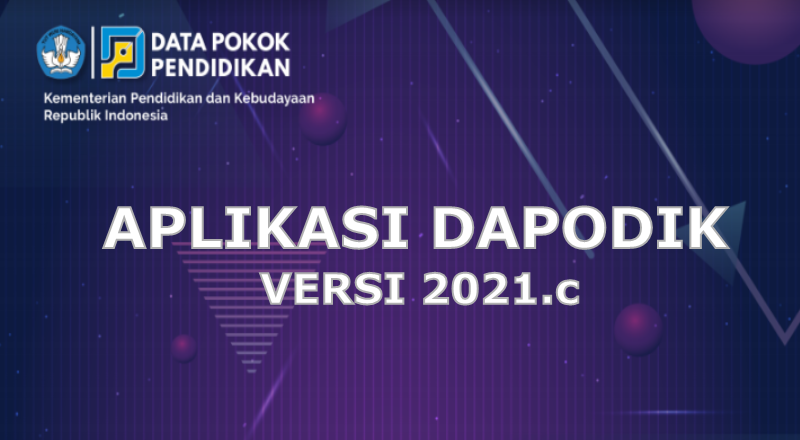 DATA POKOK PENDIDIKAN

Kementerian Pendidikan dan Kebudayaan Republik Indonesia

APLIKASI DAPODIK

VERSI 2021.c